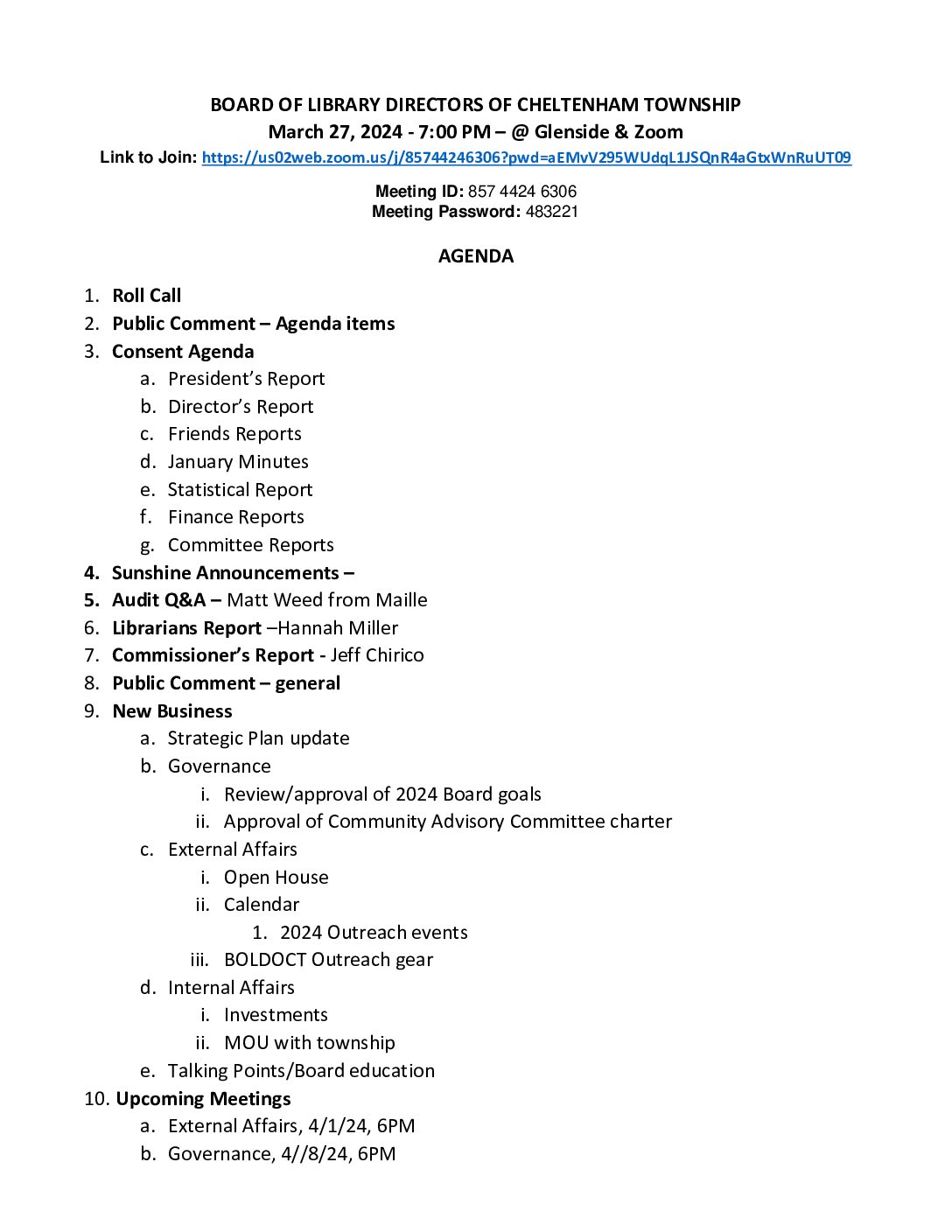 BOARD OF LIBRARY DIRECTORS OF CHELTENHAM TOWNSHIP
March 27, 2024 - 7:00 PM – @ Glenside & Zoom
Link to Join: https://us02web.zoom.us/j/85744246306?pwd=aEMvV295WUdqL1JSQnR4aGtxWnRuUT09

Meeting ID: 857 4424 6306
Meeting Password: 483221

AGENDA

1. Roll Call
2. Public Comment – Agenda items
3. Consent Agenda
 a. President's Report
 b. Director's Report
 c. Friends Reports
 d. January Minutes
 e. Statistical Report
 f. Finance Reports
 g. Committee Reports
4. Sunshine Announcements –
5. Audit Q&A – Matt Weed from Maille
6. Librarians Report –Hannah Miller
7. Commissioner's Report - Jeff Chirico
8. Public Comment – general
9. New Business
 a. Strategic Plan update
 b. Governance
  i. Review/approval of 2024 Board goals
  ii. Approval of Community Advisory Committee charter
 c. External Affairs
  i. Open House
  ii. Calendar
   1. 2024 Outreach events
  iii. BOLDOCT Outreach gear
 d. Internal Affairs
  i. Investments
  ii. MOU with township
 e. Talking Points/Board education
10. Upcoming Meetings
 a. External Affairs, 4/1/24, 6PM
 b. Governance, 4//8/24, 6PM